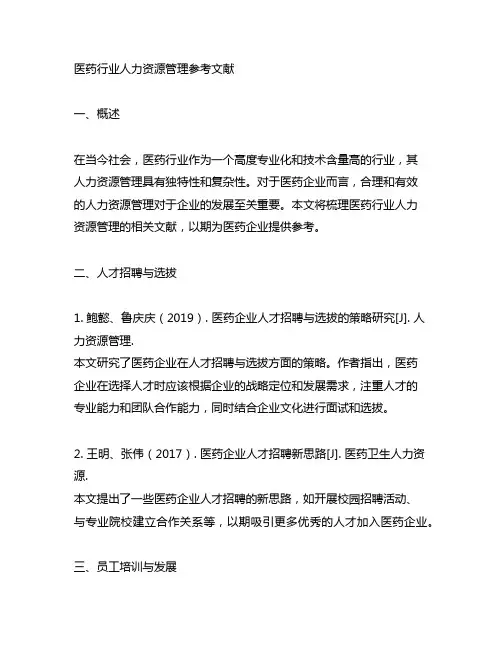 医药行业人力资源管理参考文献

一、概述

在当今社会，医药行业作为一个高度专业化和技术含量高的行业，其人力资源管理具有独特性和复杂性。对于医药企业而言，合理和有效的人力资源管理对于企业的发展至关重要。本文将梳理医药行业人力资源管理的相关文献，以期为医药企业提供参考。

二、人才招聘与选拔

1. 鲍懿、鲁庆庆（2019）. 医药企业人才招聘与选拔的策略研究[J]. 人力资源管理.
本文研究了医药企业在人才招聘与选拔方面的策略。作者指出，医药企业在选择人才时应该根据企业的战略定位和发展需求，注重人才的专业能力和团队合作能力，同时结合企业文化进行面试和选拔。

2. 王明、张伟（2017）. 医药企业人才招聘新思路[J]. 医药卫生人力资源.
本文提出了一些医药企业人才招聘的新思路，如开展校园招聘活动、与专业院校建立合作关系等，以期吸引更多优秀的人才加入医药企业。

三、员工培训与发展